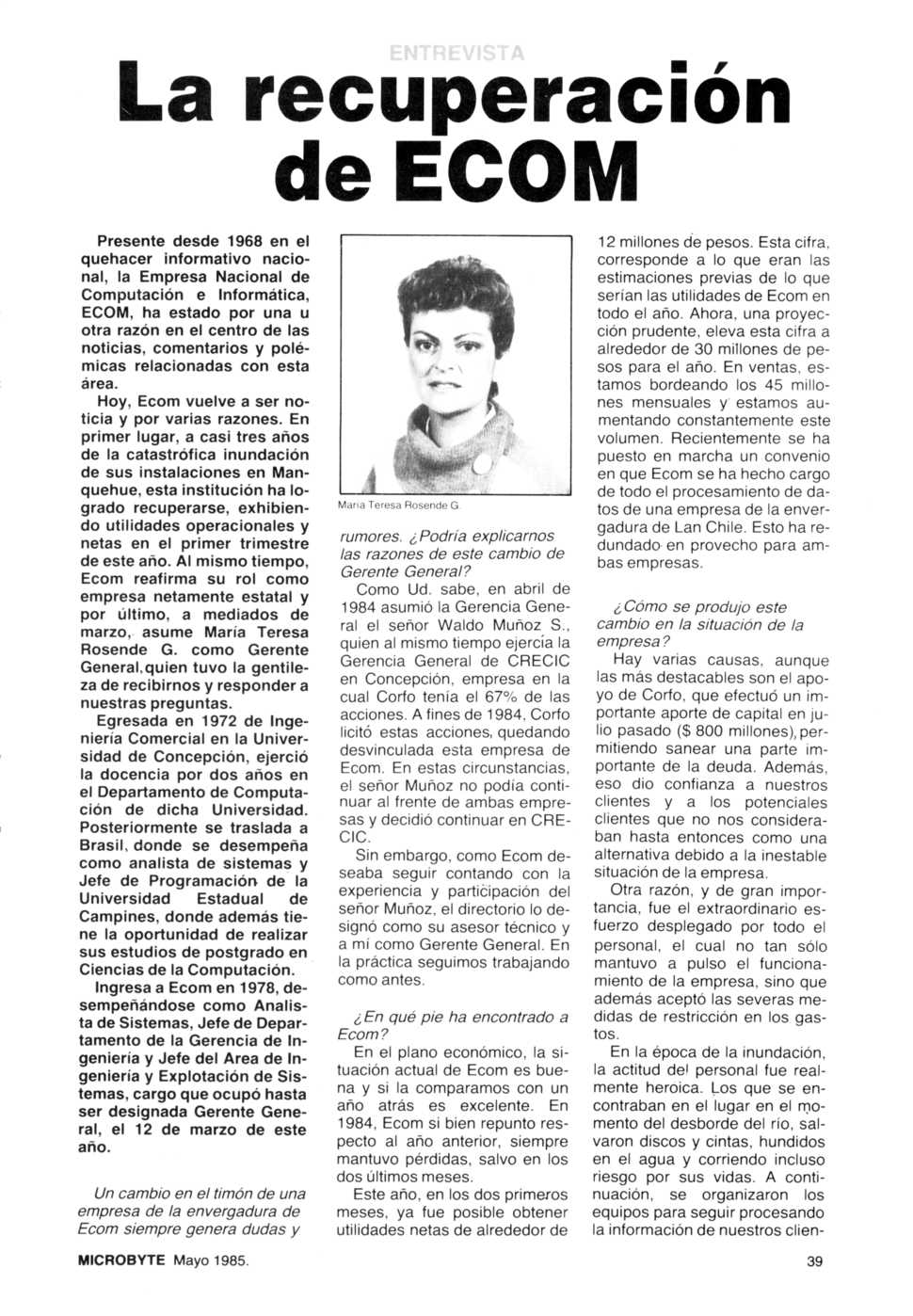 ENTREVISTA

La recuperación de ECOM

Presente desde 1968 en el quehacer informativo nacional, la Empresa Nacional de Computación e Informática, ECOM, ha estado por una u otra razón en el centro de las noticias, comentarios y polémicas relacionadas con esta área.

Hoy, Ecom vuelve a ser noticia y por varias razones. En primer lugar, a casi tres años de la catastrófica inundación de sus instalaciones en Manquehue, esta institución ha logrado recuperarse, exhibiendo utilidades operacionales y netas en el primer trimestre de este año. Al mismo tiempo, Ecom reafirma su rol como empresa netamente estatal y por último, a mediados de marzo, asume María Teresa Rosende G. como Gerente General, quien tuvo la gentileza de recibirnos y responder a nuestras preguntas.

Egresada en 1972 de Ingeniería Comercial en la Universidad de Concepción, ejerció la docencia por dos años en el Departamento de Computación de dicha Universidad. Posteriormente se traslada a Brasil, donde se desempeña como analista de sistemas y Jefe de Programación de la Universidad Estadual de Campines, donde además tiene la oportunidad de realizar sus estudios de postgrado en Ciencias de la Computación.

Ingresa a Ecom en 1978, desempeñándose como Analista de Sistemas, Jefe de Departamento de la Gerencia de Ingeniería y Jefe del Area de Ingeniería y Explotación de Sistemas, cargo que ocupó hasta ser designada Gerente General, el 12 de marzo de este año.

Un cambio en el timón de una empresa de la envergadura de Ecom siempre genera dudas y

María Teresa Rosende G.

rumores. ¿Podría explicarnos las razones de este cambio de Gerente General?

Como Ud. sabe, en abril de 1984 asumió la Gerencia General el señor Waldo Muñoz S., quien al mismo tiempo ejercía la Gerencia General de CRECIC en Concepción, empresa en la cual Corfo tenía el 67% de las acciones. A fines de 1984, Corfo licitó estas acciones, quedando desvinculada esta empresa de Ecom. En estas circunstancias, el señor Muñoz no podía continuar al frente de ambas empresas y decidió continuar en CRECIC.

Sin embargo, como Ecom deseaba seguir contando con la experiencia y participación del señor Muñoz, el directorio lo designó como su asesor técnico y a mí como Gerente General. En la práctica seguimos trabajando como antes.

¿En qué pie ha encontrado a Ecom?

En el plano económico, la situación actual de Ecom es buena y si la comparamos con un año atrás es excelente. En 1984, Ecom si bien repuntó respecto al año anterior, siempre mantuvo pérdidas, salvo en los dos últimos meses.

Este año, en los dos primeros meses, ya fue posible obtener utilidades netas de alrededor de 12 millones de pesos. Esta cifra, corresponde a lo que eran las estimaciones previas de lo que serían las utilidades de Ecom en todo el año. Ahora, una proyección prudente, eleva esta cifra a alrededor de 30 millones de pesos para el año. En ventas, estamos bordeando los 45 millones mensuales y estamos aumentando constantemente este volumen. Recientemente se ha puesto en marcha un convenio en que Ecom se ha hecho cargo de todo el procesamiento de datos de una empresa de la envergadura de Lan Chile. Esto ha redundado en provecho para ambas empresas.

¿Cómo se produjo este cambio en la situación de la empresa?

Hay varias causas, aunque las más destacables son el apoyo de Corfo, que efectuó un importante aporte de capital en julio pasado ($ 800 millones), permitiendo sanear una parte importante de la deuda. Además, eso dio confianza a nuestros clientes y a los potenciales clientes que no nos consideraban hasta entonces como una alternativa debido a la inestable situación de la empresa.

Otra razón, y de gran importancia, fue el extraordinario esfuerzo desplegado por todo el personal, el cual no tan sólo mantuvo a pulso el funcionamiento de la empresa, sino que además aceptó las severas medidas de restricción en los gastos.

En la época de la inundación, la actitud del personal fue realmente heroica. Los que se encontraban en el lugar en el momento del desborde del río, salvaron discos y cintas, hundidos en el agua y corriendo incluso riesgo por sus vidas. A continuación, se organizaron los equipos para seguir procesando la información de nuestros clien-

MICROBYTE Mayo 1985.

39